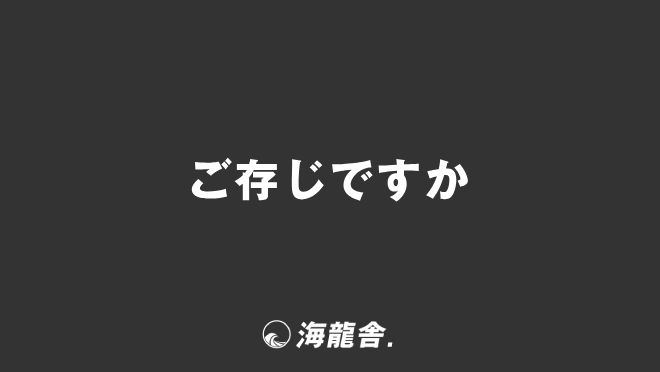 ご存じですか

海龍舎.